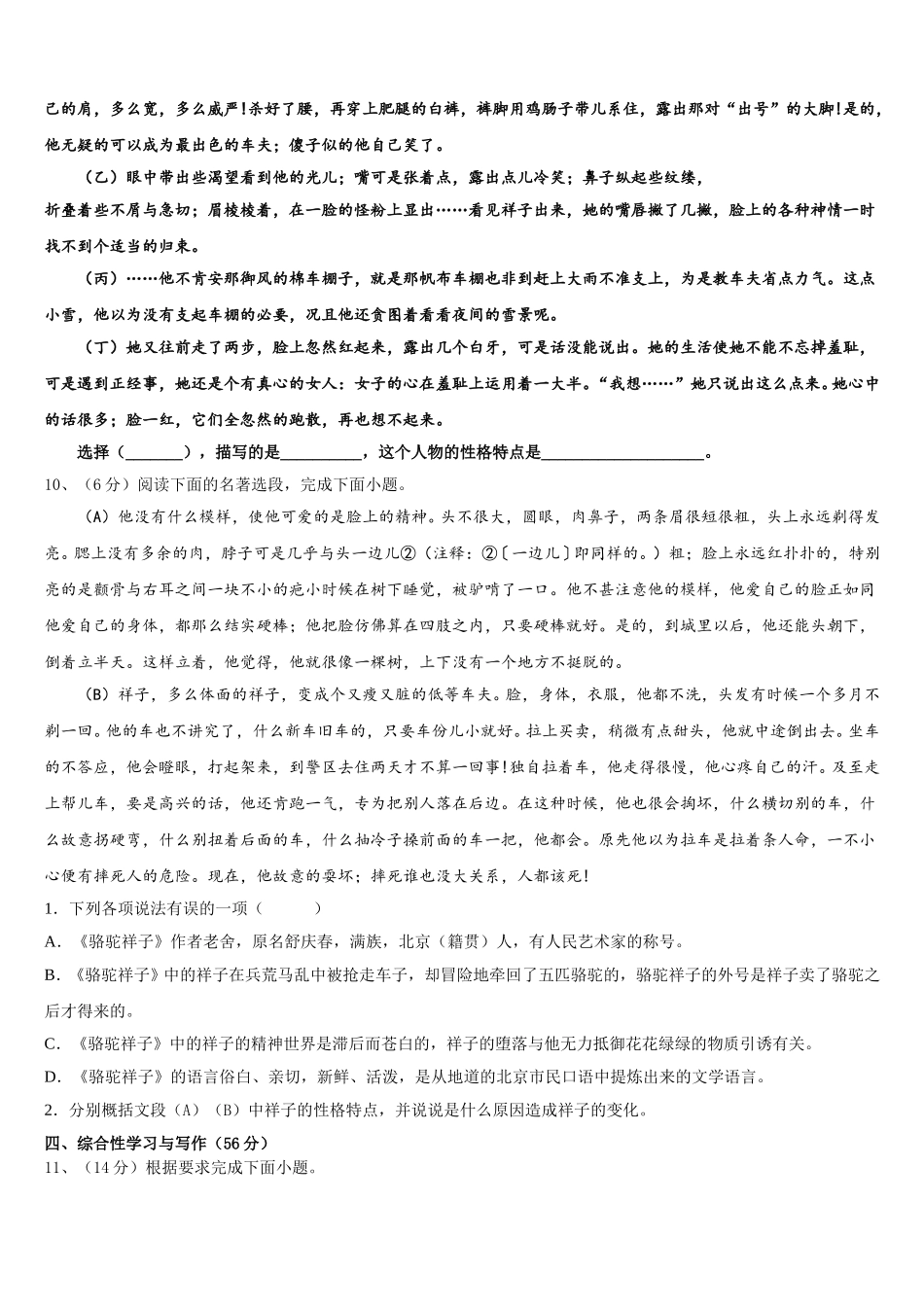 己的肩，多么宽，多么威严！杀好了腰，再穿上肥腿的白裤，裤脚用鸡肠子带儿系住，露出那对“出号”的大脚！是的，他无疑的可以成为最出色的车夫；傻子似的他自己笑了。

（乙）眼中带出些渴望看到他的光儿；嘴可是张着点，露出点儿冷笑；鼻子纵起些纹缕，折叠着些不屑与急切；眉棱棱着，在一脸的怪粉上显出……看见祥子出来，她的嘴唇撇了几撇，脸上的各种神情一时找不到个适当的归束。

（丙）……他不肯安那御风的棉车棚子，就是那帆布车棚也非到赶上大雨不准支上，为是教车夫省点力气。这点小雪，他以为没有支起车棚的必要，况且他还贪图着看看夜间的雪景呢。

（丁）她又往前走了两步，脸上忽然红起来，露出几个白牙，可是话没能说出。她的生活使她不能不忘掉羞耻，可是遇到正经事，她还是个有真心的女人：女子的心在羞耻上运用着一大半。“我想……”她只说出这么点来。她心中的话很多；脸一红，它们全忽然的跑散，再也想不起来。

选择（________），描写的是__________，这个人物的性格特点是____________________。

10、（6分）阅读下面的名著选段，完成下面小题。

（A）他没有什么模样，使他可爱的是脸上的精神。头不很大，圆眼，肉鼻子，两条眉很短很粗，头上永远剃得发亮。腮上没有多余的肉，脖子可是几乎与头一边儿②（注释：②〔一边儿〕即同样的。）粗；脸上永远红扑扑的，特别亮的是颧骨与右耳之间一块不小的疤小时候在树下睡觉，被驴啃了一口。他不甚注意他的模样，他爱自己的脸正如同他爱自己的身体，都那么结实硬棒；他把脸仿佛算在四肢之内，只要硬棒就好。是的，到城里以后，他还能头朝下，倒着立半天。这样立着，他觉得，他就很像一棵树，上下没有一个地方不挺脱的。

（B）祥子，多么体面的祥子，变成个又瘦又脏的低等车夫。脸，身体，衣服，他都不洗，头发有时候一个多月不剃一回。他的车也不讲究了，什么新车旧车的，只要车份儿小就好。拉上买卖，稍微有点甜头，他就中途倒出去。坐车的不答应，他会瞪眼，打起架来，到警区去住两天才不算一回事！独自拉着车，他走得很慢，他心疼自己的汗。及至走上帮儿车，要是高兴的话，他还肯跑一气，专为把别人落在后边。在这种时候，他也很会掏坏，什么横切别的车，什么故意拐硬弯，什么别扭着后面的车，什么抽冷子搡前面的车一把，他都会。原先他以为拉车是拉着条人命，一不小心便有摔死人的危险。现在，他故意的耍坏；摔死谁也没大关系，人都该死！

1．下列各项说法有误的一项（　　）

A．《骆驼祥子》作者老舍，原名舒庆春，满族，北京（籍贯）人，有人民艺术家的称号。

B．《骆驼祥子》中的祥子在兵荒马乱中被抢走车子，却冒险地牵回了五匹骆驼的，骆驼祥子的外号是祥子卖了骆驼之后才得来的。

C．《骆驼祥子》中的祥子的精神世界是滞后而苍白的，祥子的堕落与他无力抵御花花绿绿的物质引诱有关。

D．《骆驼祥子》的语言俗白、亲切，新鲜、活泼，是从地道的北京市民口语中提炼出来的文学语言。

2．分别概括文段（A）（B）中祥子的性格特点，并说说是什么原因造成祥子的变化。

四、综合性学习与写作（56分）

11、（14分）根据要求完成下面小题。